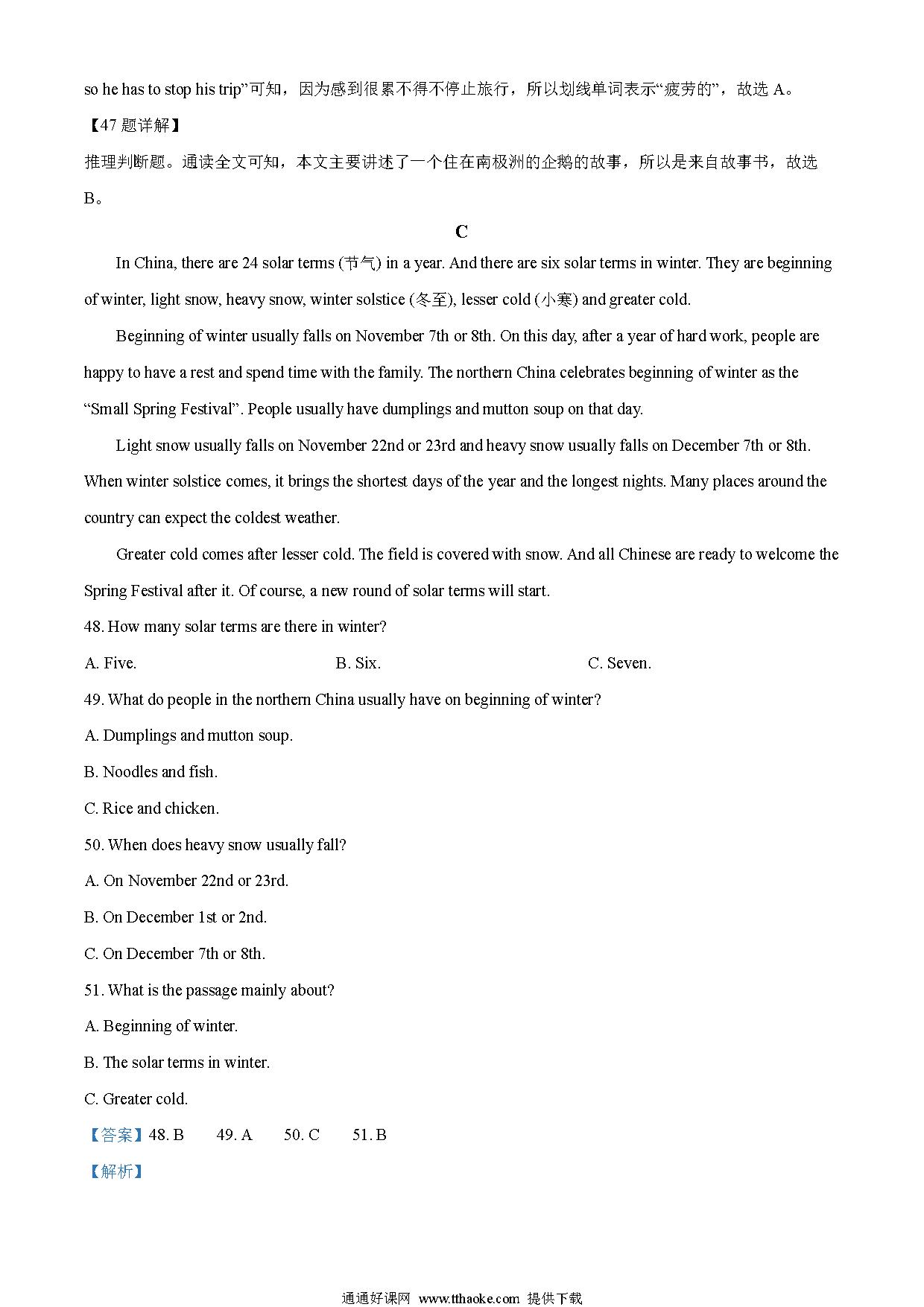 so he has to stop his trip”可知，因为感到很累不得不停止旅行，所以划线单词表示“疲劳的”，故选 A。

【47 题详解】

推理判断题。通读全文可知，本文主要讲述了一个住在南极洲的企鹅的故事，所以是来自故事书，故选 B。

C

In China, there are 24 solar terms (节气) in a year. And there are six solar terms in winter. They are beginning of winter, light snow, heavy snow, winter solstice (冬至), lesser cold (小寒) and greater cold.

Beginning of winter usually falls on November 7th or 8th. On this day, after a year of hard work, people are happy to have a rest and spend time with the family. The northern China celebrates beginning of winter as the “Small Spring Festival”. People usually have dumplings and mutton soup on that day.

Light snow usually falls on November 22nd or 23rd and heavy snow usually falls on December 7th or 8th. When winter solstice comes, it brings the shortest days of the year and the longest nights. Many places around the country can expect the coldest weather.

Greater cold comes after lesser cold. The field is covered with snow. And all Chinese are ready to welcome the Spring Festival after it. Of course, a new round of solar terms will start.

48. How many solar terms are there in winter?

A. Five.
B. Six.
C. Seven.

49. What do people in the northern China usually have on beginning of winter?

A. Dumplings and mutton soup.

B. Noodles and fish.

C. Rice and chicken.

50. When does heavy snow usually fall?

A. On November 22nd or 23rd.

B. On December 1st or 2nd.

C. On December 7th or 8th.

51. What is the passage mainly about?

A. Beginning of winter.

B. The solar terms in winter.

C. Greater cold.

【答案】48. B 49. A 50. C 51. B

【解析】

通通好课网 www.tthaoke.com 提供下载